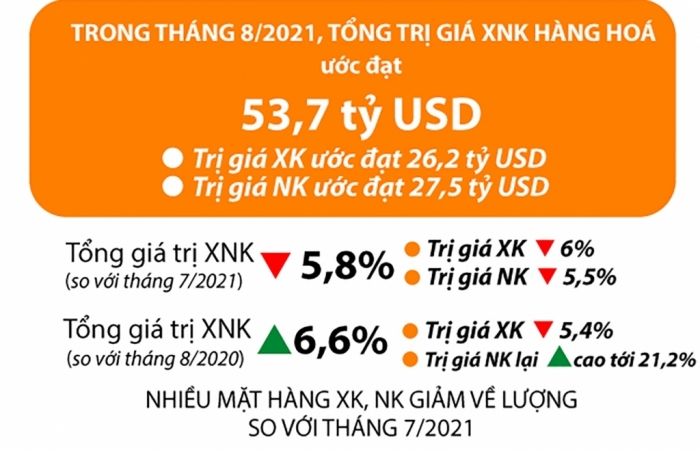 TRONG THÁNG 8/2021, TỔNG TRỊ GIÁ XNK HÀNG HOÁ ước đạt

53,7 tỷ USD

Trị giá XK ước đạt 26,2 tỷ USD
Trị giá NK ước đạt 27,5 tỷ USD

Tổng giá trị XNK (so với tháng 7/2021) 5,8%
Trị giá XK 6%
Trị giá NK 5,5%

Tổng giá trị XNK (so với tháng 8/2020) 6,6%
Trị giá XK 5,4%
Trị giá NK lại cao tới 21,2%

NHIỀU MẶT HÀNG XK, NK GIẢM VỀ LƯỢNG SO VỚI THÁNG 7/2021